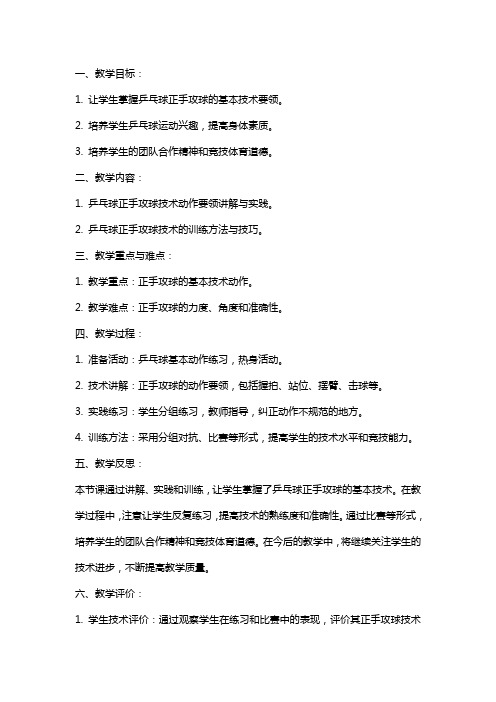 一、教学目标：

1. 让学生掌握乒乓球正手攻球的基本技术要领。

2. 培养学生乒乓球运动兴趣，提高身体素质。

3. 培养学生的团队合作精神和竞技体育道德。

二、教学内容：

1. 乒乓球正手攻球技术动作要领讲解与实践。

2. 乒乓球正手攻球技术的训练方法与技巧。

三、教学重点与难点：

1. 教学重点：正手攻球的基本技术动作。

2. 教学难点：正手攻球的力度、角度和准确性。

四、教学过程：

1. 准备活动：乒乓球基本动作练习，热身活动。

2. 技术讲解：正手攻球的动作要领，包括握拍、站位、摆臂、击球等。

3. 实践练习：学生分组练习，教师指导，纠正动作不规范的地方。

4. 训练方法：采用分组对抗、比赛等形式，提高学生的技术水平和竞技能力。

五、教学反思：

本节课通过讲解、实践和训练，让学生掌握了乒乓球正手攻球的基本技术。在教学过程中，注意让学生反复练习，提高技术的熟练度和准确性。通过比赛等形式，培养学生的团队合作精神和竞技体育道德。在今后的教学中，将继续关注学生的技术进步，不断提高教学质量。

六、教学评价：

1. 学生技术评价：通过观察学生在练习和比赛中的表现，评价其正手攻球技术